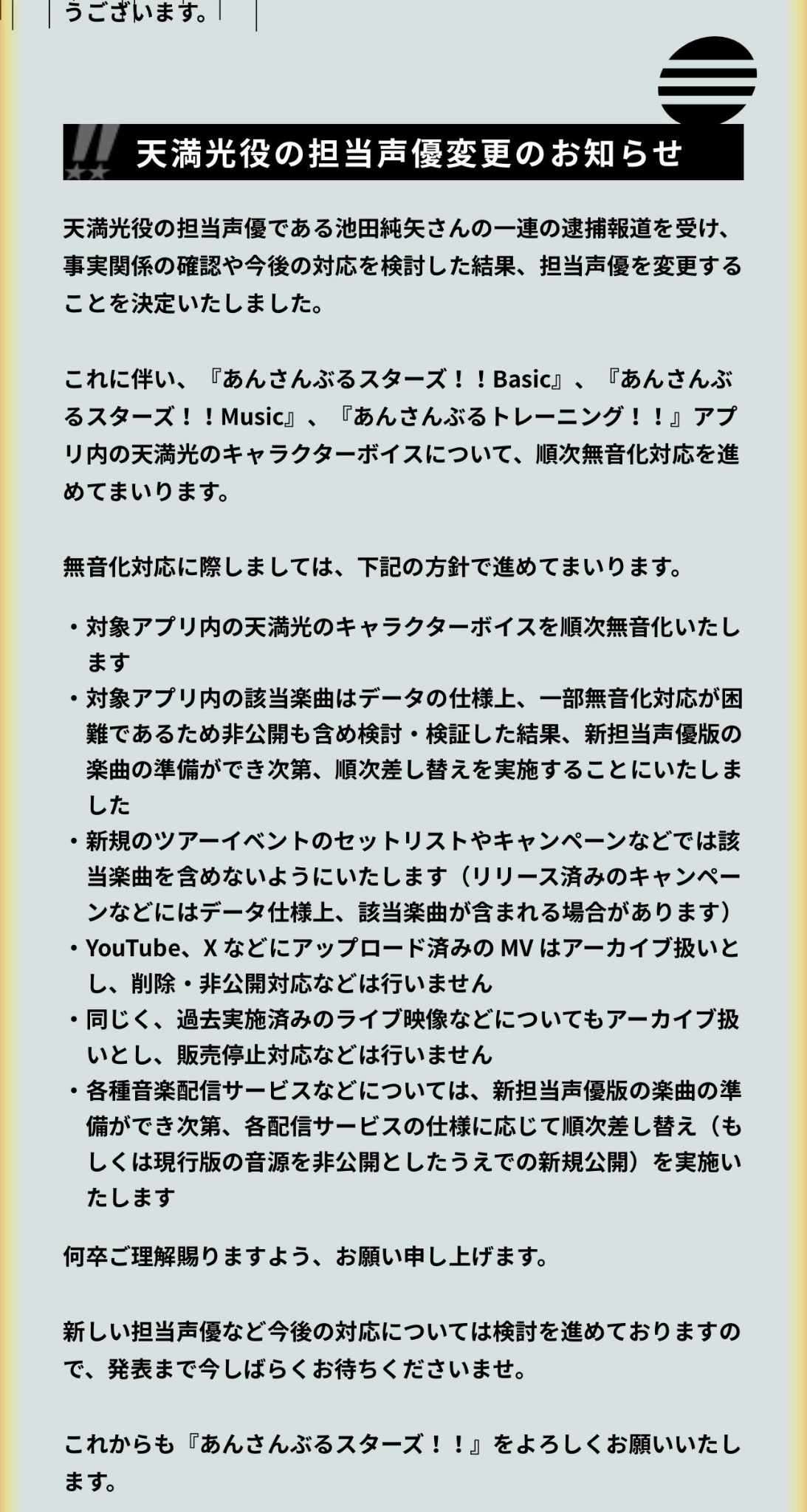 うございます。

天満光役の担当声優変更のお知らせ

天満光役の担当声優である池田純矢さんの一連の逮捕報道を受け、事実関係の確認や今後の対応を検討した結果、担当声優を変更することを決定いたしました。

これに伴い、『あんさんぶるスターズ！！Basic』、『あんさんぶるスターズ！！Music』、『あんさんぶるトレーニング！！』アプリ内の天満光のキャラクターボイスについて、順次無音化対応を進めてまいります。

無音化対応に際しましては、下記の方針で進めてまいります。

・対象アプリ内の天満光のキャラクターボイスを順次無音化いたします
・対象アプリ内の該当楽曲はデータの仕様上、一部無音化対応が困難であるため非公開も含め検討・検証した結果、新担当声優版の楽曲の準備ができ次第、順次差し替えを実施することにいたしました
・新規のツアーイベントのセットリストやキャンペーンなどでは該当楽曲を含めないようにいたします（リリース済みのキャンペーンなどにはデータ仕様上、該当楽曲が含まれる場合があります）
・YouTube、X などにアップロード済みの MV はアーカイブ扱いとし、削除・非公開対応などは行いません
・同じく、過去実施済みのライブ映像などについてもアーカイブ扱いとし、販売停止対応などは行いません
・各種音楽配信サービスなどについては、新担当声優版の楽曲の準備ができ次第、各配信サービスの仕様に応じて順次差し替え（もしくは現行版の音源を非公開としたうえでの新規公開）を実施いたします

何卒ご理解賜りますよう、お願い申し上げます。

新しい担当声優など今後の対応については検討を進めておりますので、発表まで今しばらくお待ちくださいませ。

これからも『あんさんぶるスターズ！！』をよろしくお願いいたします。